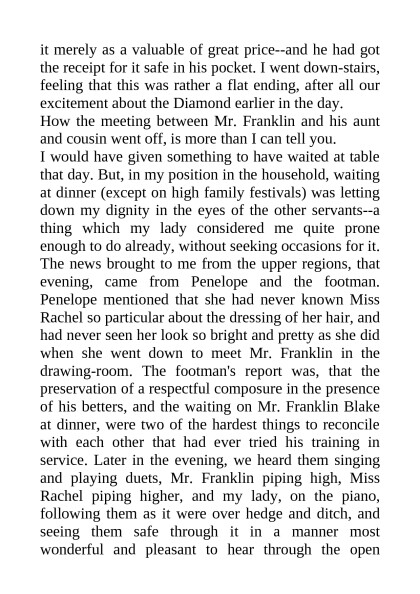 it merely as a valuable of great price--and he had got the receipt for it safe in his pocket. I went down-stairs, feeling that this was rather a flat ending, after all our excitement about the Diamond earlier in the day.

How the meeting between Mr. Franklin and his aunt and cousin went off, is more than I can tell you.

I would have given something to have waited at table that day. But, in my position in the household, waiting at dinner (except on high family festivals) was letting down my dignity in the eyes of the other servants--a thing which my lady considered me quite prone enough to do already, without seeking occasions for it. The news brought to me from the upper regions, that evening, came from Penelope and the footman. Penelope mentioned that she had never known Miss Rachel so particular about the dressing of her hair, and had never seen her look so bright and pretty as she did when she went down to meet Mr. Franklin in the drawing-room. The footman's report was, that the preservation of a respectful composure in the presence of his betters, and the waiting on Mr. Franklin Blake at dinner, were two of the hardest things to reconcile with each other that had ever tried his training in service. Later in the evening, we heard them singing and playing duets, Mr. Franklin piping high, Miss Rachel piping higher, and my lady, on the piano, following them as it were over hedge and ditch, and seeing them safe through it in a manner most wonderful and pleasant to hear through the open